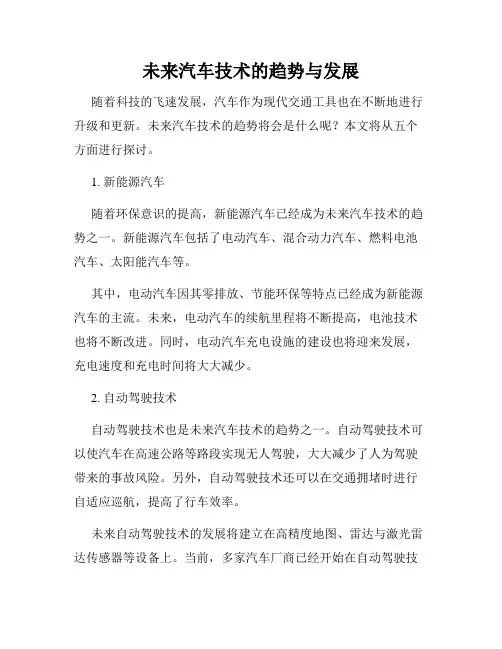 未来汽车技术的趋势与发展

随着科技的飞速发展，汽车作为现代交通工具也在不断地进行升级和更新。未来汽车技术的趋势将会是什么呢？本文将从五个方面进行探讨。

1. 新能源汽车

随着环保意识的提高，新能源汽车已经成为未来汽车技术的趋势之一。新能源汽车包括了电动汽车、混合动力汽车、燃料电池汽车、太阳能汽车等。

其中，电动汽车因其零排放、节能环保等特点已经成为新能源汽车的主流。未来，电动汽车的续航里程将不断提高，电池技术也将不断改进。同时，电动汽车充电设施的建设也将迎来发展，充电速度和充电时间将大大减少。

2. 自动驾驶技术

自动驾驶技术也是未来汽车技术的趋势之一。自动驾驶技术可以使汽车在高速公路等路段实现无人驾驶，大大减少了人为驾驶带来的事故风险。另外，自动驾驶技术还可以在交通拥堵时进行自适应巡航，提高了行车效率。

未来自动驾驶技术的发展将建立在高精度地图、雷达与激光雷达传感器等设备上。当前，多家汽车厂商已经开始在自动驾驶技